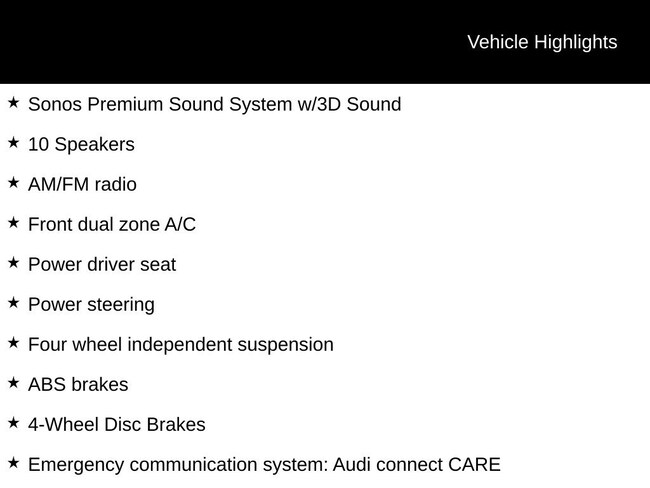 Vehicle Highlights

★ Sonos Premium Sound System w/3D Sound

★ 10 Speakers

★ AM/FM radio

★ Front dual zone A/C

★ Power driver seat

★ Power steering

★ Four wheel independent suspension

★ ABS brakes

★ 4-Wheel Disc Brakes

★ Emergency communication system: Audi connect CARE